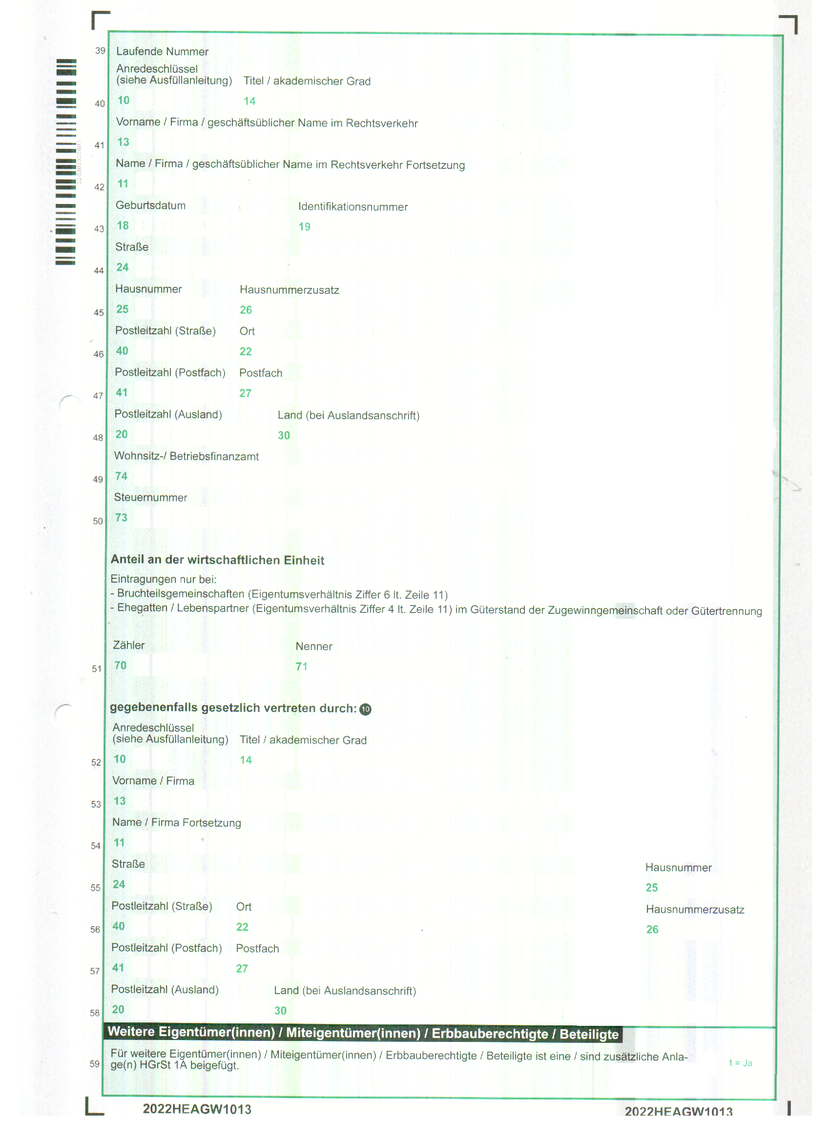 39 Laufende Nummer

Anredeschlüssel (siehe Ausfüllanleitung) Titel / akademischer Grad

40 10 14

Vorname / Firma / geschäftsüblicher Name im Rechtsverkehr

41 13

Name / Firma / geschäftsüblicher Name im Rechtsverkehr Fortsetzung

42 11

Geburtsdatum Identifikationsnummer

43 18 19

Straße

44 24

Hausnummer Hausnummerzusatz

45 25 26

Postleitzahl (Straße) Ort

46 40 22

Postleitzahl (Postfach) Postfach

47 41 27

Postleitzahl (Ausland) Land (bei Auslandsanschrift)

48 20 30

Wohnsitz-/ Betriebsfinanzamt

49 74

Steuernummer

50 73

Anteil an der wirtschaftlichen Einheit

Eintragungen nur bei:
- Bruchteilsgemeinschaften (Eigentumsverhältnis Ziffer 6 lt. Zeile 11)
- Ehegatten / Lebenspartner (Eigentumsverhältnis Ziffer 4 lt. Zeile 11) im Güterstand der Zugewinngemeinschaft oder Gütertrennung

Zähler Nenner

51 70 71

gegebenenfalls gesetzlich vertreten durch: 10

Anredeschlüssel (siehe Ausfüllanleitung) Titel / akademischer Grad

52 10 14

Vorname / Firma

53 13

Name / Firma Fortsetzung

54 11

Straße Hausnummer

55 24 25

Postleitzahl (Straße) Ort Hausnummerzusatz

56 40 22 26

Postleitzahl (Postfach) Postfach

57 41 27

Postleitzahl (Ausland) Land (bei Auslandsanschrift)

58 20 30

Weitere Eigentümer(innen) / Miteigentümer(innen) / Erbbauberechtigte / Beteiligte

59 Für weitere Eigentümer(innen) / Miteigentümer(innen) / Erbbauberechtigte / Beteiligte ist eine / sind zusätzliche Anlage(n) HGrSt 1A beigefügt. 1 = Ja

2022HEAGW1013 2022HEAGW1013